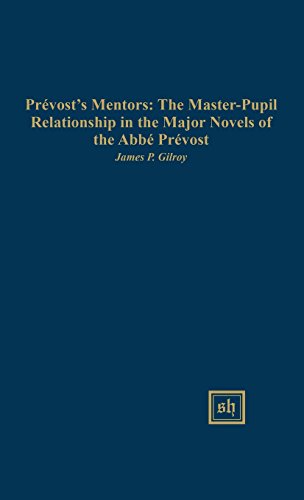 Prévost's Mentors: The Master-Pupil Relationship in the Major Novels of the Abbé Prévost

James P. Gilroy

sh